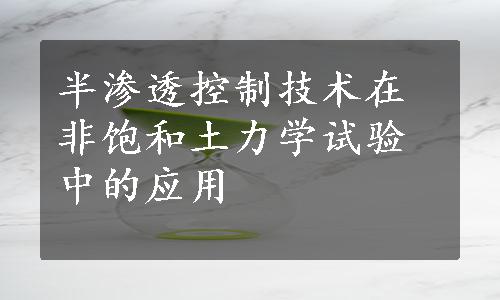 半渗透控制技术在非饱和土力学试验中的应用